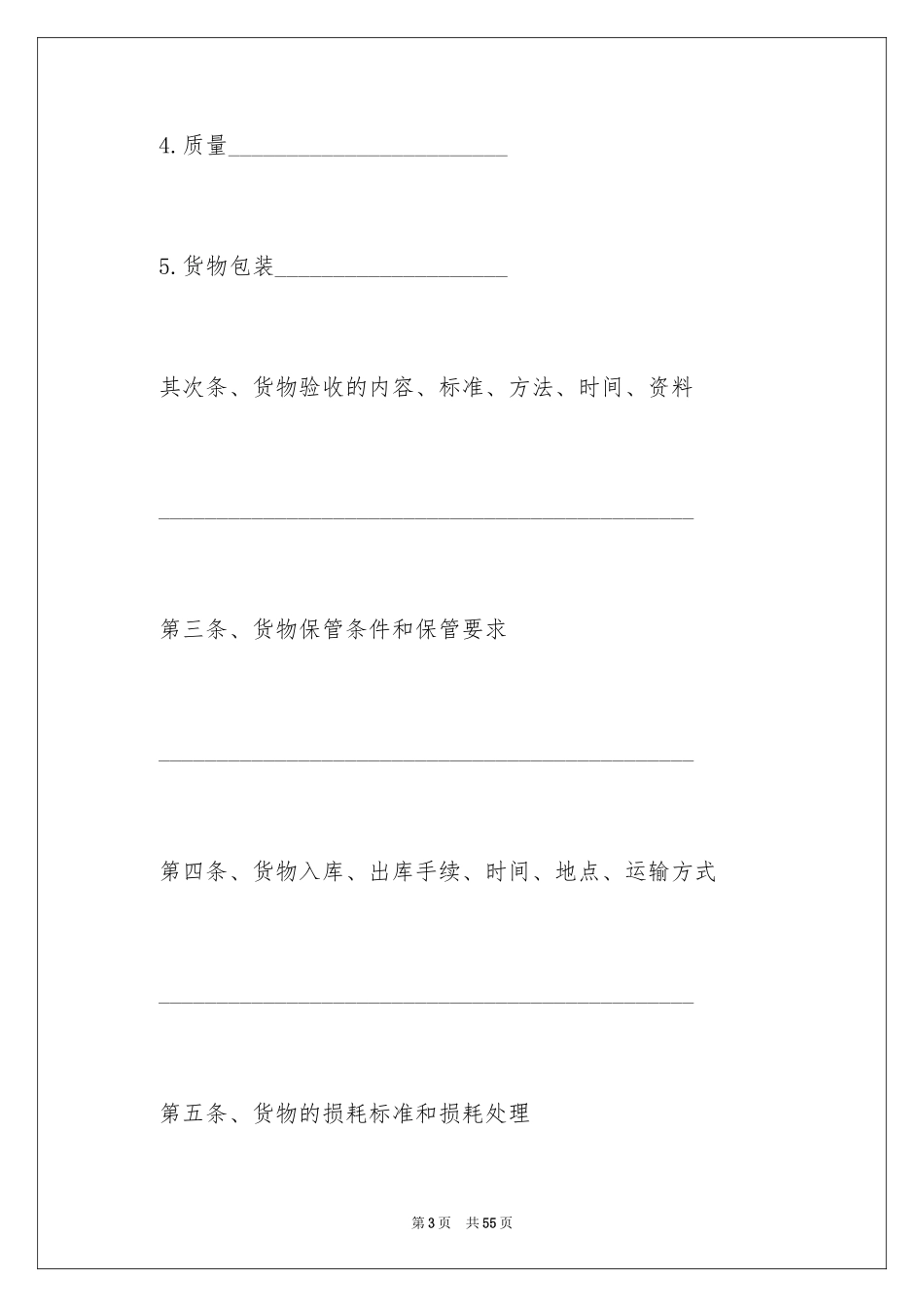 4.质量________________________

5.货物包装____________________

其次条、货物验收的内容、标准、方法、时间、资料

______________________________________________

第三条、货物保管条件和保管要求

______________________________________________

第四条、货物入库、出库手续、时间、地点、运输方式

______________________________________________

第五条、货物的损耗标准和损耗处理

第3页 共55页